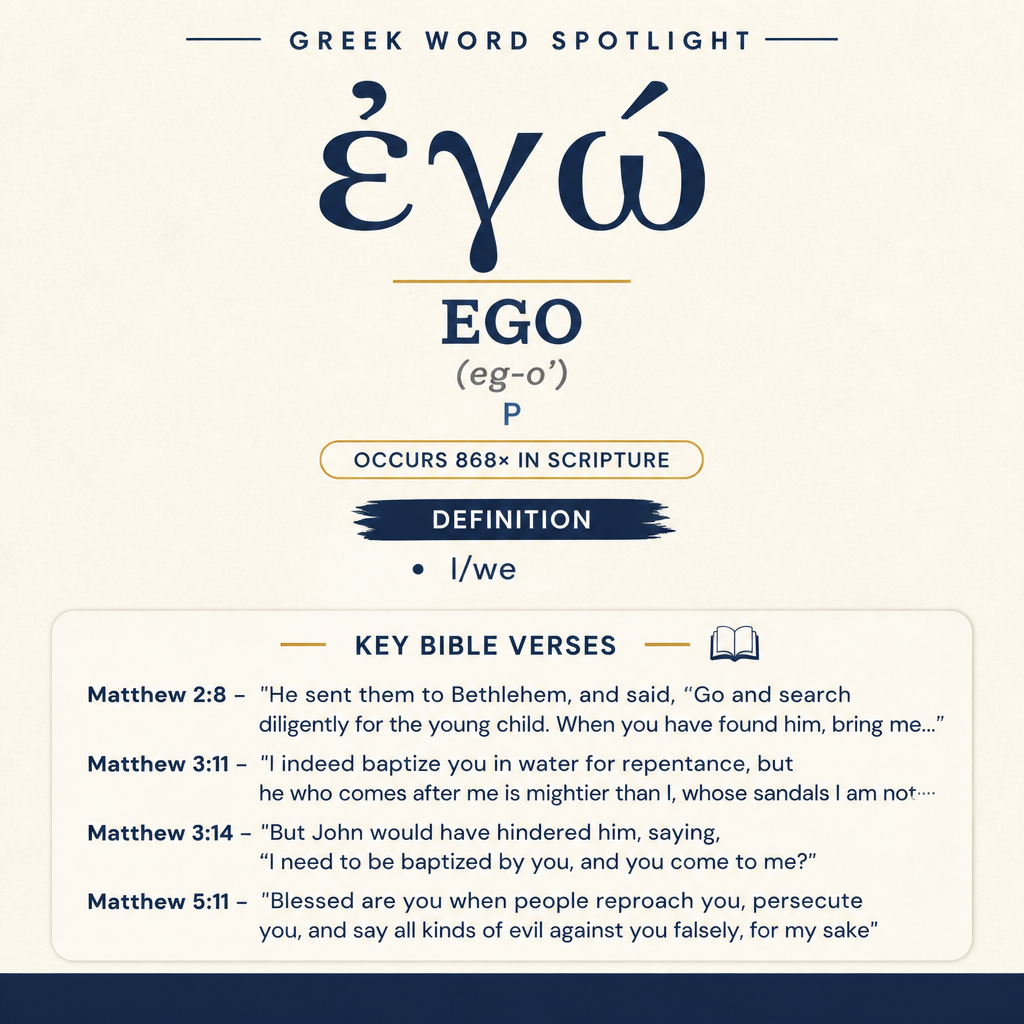 GREEK WORD SPOTLIGHT

ἐγώ

EGO

(eg-o')

P

OCCURS 868× IN SCRIPTURE

DEFINITION

• I/we

KEY BIBLE VERSES

Matthew 2:8 – "He sent them to Bethlehem, and said, "Go and search diligently for the young child. When you have found him, bring me..."

Matthew 3:11 – "I indeed baptize you in water for repentance, but he who comes after me is mightier than I, whose sandals I am not...

Matthew 3:14 – "But John would have hindered him, saying, "I need to be baptized by you, and you come to me?"

Matthew 5:11 – "Blessed are you when people reproach you, persecute you, and say all kinds of evil against you falsely, for my sake"